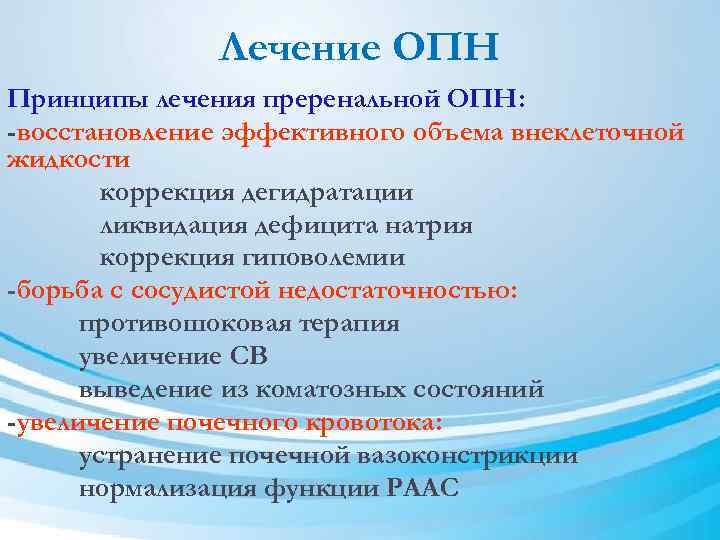 Лечение ОПН

Принципы лечения преренальной ОПН:
-восстановление эффективного объема внеклеточной жидкости
коррекция дегидратации
ликвидация дефицита натрия
коррекция гиповолемии
-борьба с сосудистой недостаточностью:
противошоковая терапия
увеличение СВ
выведение из коматозных состояний
-увеличение почечного кровотока:
устранение почечной вазоконстрикции
нормализация функции РААС